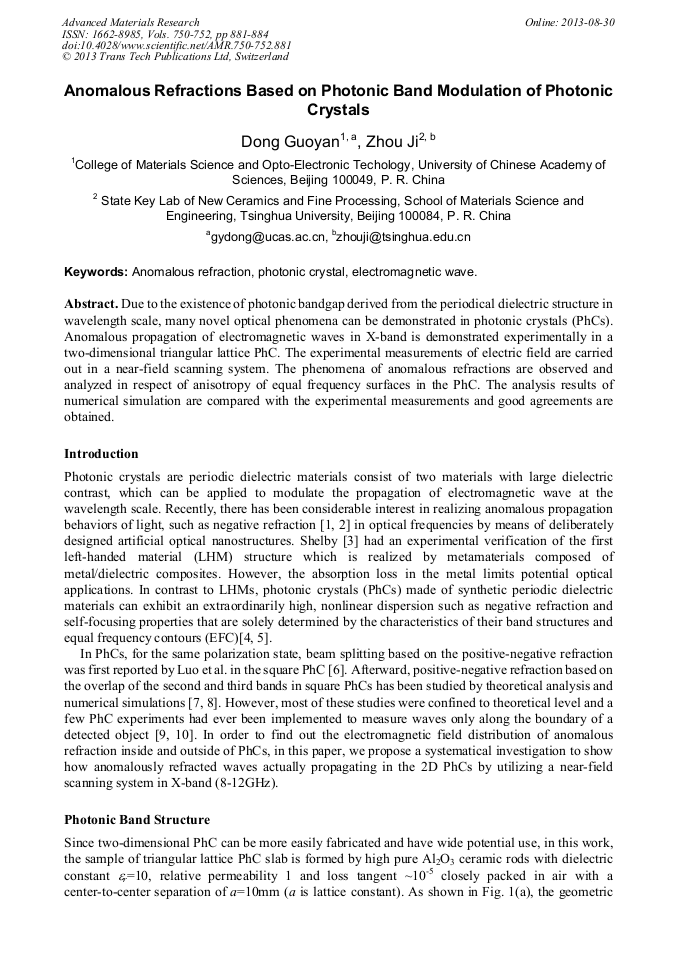 Advanced Materials Research
ISSN: 1662-8985, Vols. 750-752, pp 881-884
doi:10.4028/www.scientific.net/AMR.750-752.881
© 2013 Trans Tech Publications Ltd, Switzerland

Online: 2013-08-30

Anomalous Refractions Based on Photonic Band Modulation of Photonic Crystals

Dong Guoyan$^{1, a}$, Zhou Ji$^{2, b}$

$^1$College of Materials Science and Opto-Electronic Techology, University of Chinese Academy of Sciences, Beijing 100049, P. R. China

$^2$ State Key Lab of New Ceramics and Fine Processing, School of Materials Science and Engineering, Tsinghua University, Beijing 100084, P. R. China

$^a$gydong@ucas.ac.cn, $^b$zhouji@tsinghua.edu.cn

Keywords: Anomalous refraction, photonic crystal, electromagnetic wave.

Abstract. Due to the existence of photonic bandgap derived from the periodical dielectric structure in wavelength scale, many novel optical phenomena can be demonstrated in photonic crystals (PhCs). Anomalous propagation of electromagnetic waves in X-band is demonstrated experimentally in a two-dimensional triangular lattice PhC. The experimental measurements of electric field are carried out in a near-field scanning system. The phenomena of anomalous refractions are observed and analyzed in respect of anisotropy of equal frequency surfaces in the PhC. The analysis results of numerical simulation are compared with the experimental measurements and good agreements are obtained.

Introduction

Photonic crystals are periodic dielectric materials consist of two materials with large dielectric contrast, which can be applied to modulate the propagation of electromagnetic wave at the wavelength scale. Recently, there has been considerable interest in realizing anomalous propagation behaviors of light, such as negative refraction [1, 2] in optical frequencies by means of deliberately designed artificial optical nanostructures. Shelby [3] had an experimental verification of the first left-handed material (LHM) structure which is realized by metamaterials composed of metal/dielectric composites. However, the absorption loss in the metal limits potential optical applications. In contrast to LHMs, photonic crystals (PhCs) made of synthetic periodic dielectric materials can exhibit an extraordinarily high, nonlinear dispersion such as negative refraction and self-focusing properties that are solely determined by the characteristics of their band structures and equal frequency contours (EFC)[4, 5].

In PhCs, for the same polarization state, beam splitting based on the positive-negative refraction was first reported by Luo et al. in the square PhC [6]. Afterward, positive-negative refraction based on the overlap of the second and third bands in square PhCs has been studied by theoretical analysis and numerical simulations [7, 8]. However, most of these studies were confined to theoretical level and a few PhC experiments had ever been implemented to measure waves only along the boundary of a detected object [9, 10]. In order to find out the electromagnetic field distribution of anomalous refraction inside and outside of PhCs, in this paper, we propose a systematical investigation to show how anomalously refracted waves actually propagating in the 2D PhCs by utilizing a near-field scanning system in X-band (8-12GHz).

Photonic Band Structure

Since two-dimensional PhC can be more easily fabricated and have wide potential use, in this work, the sample of triangular lattice PhC slab is formed by high pure $Al_2O_3$ ceramic rods with dielectric constant $\varepsilon_r$=10, relative permeability 1 and loss tangent ~$10^{-5}$ closely packed in air with a center-to-center separation of $a$=10mm ($a$ is lattice constant). As shown in Fig. 1(a), the geometric